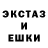 ЭКСТАЗ
И
ЕШКИ